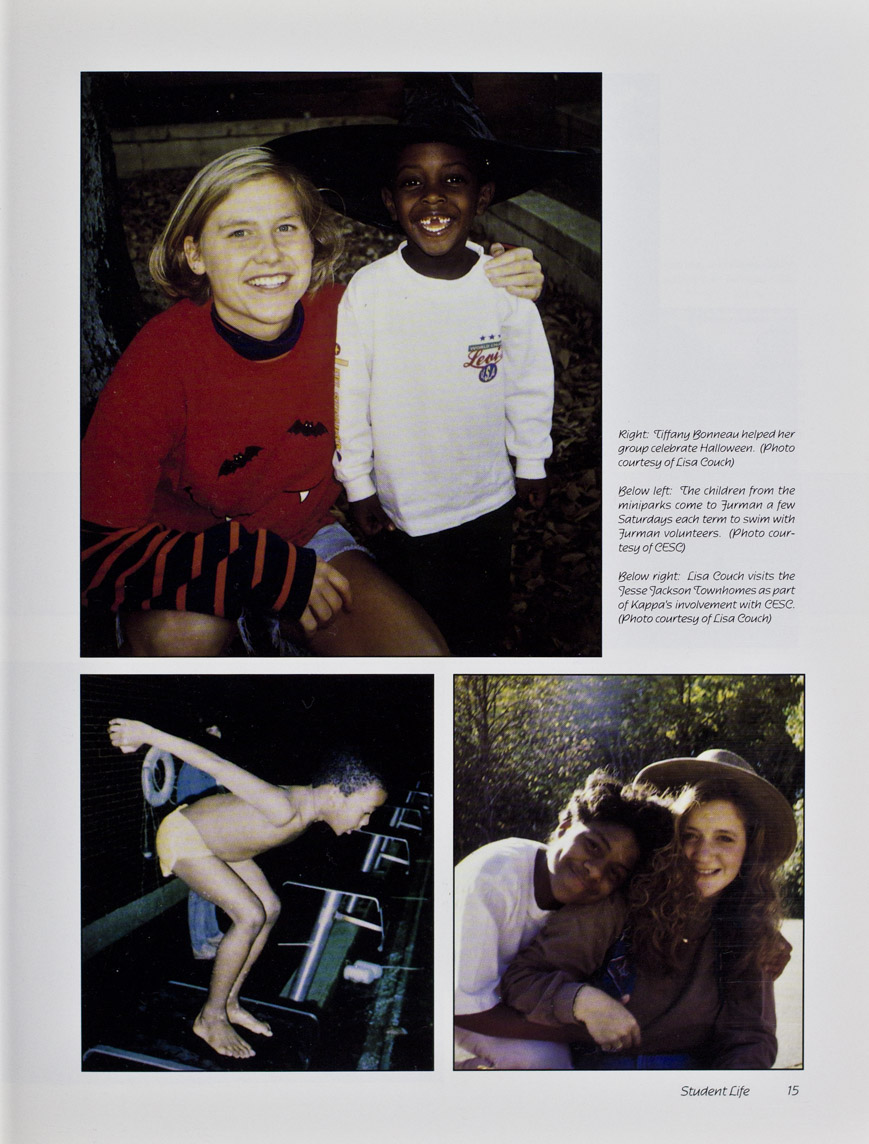 Right: Tiffany Bonneau helped her group celebrate Halloween. (Photo courtesy of Lisa Couch)

Below left: The children from the miniparks come to Furman a few Saturdays each term to swim with Furman volunteers. (Photo courtesy of CESC)

Below right: Lisa Couch visits the Jesse Jackson Townhomes as part of Kappa's involvement with CESC. (Photo courtesy of Lisa Couch)

Student Life 15